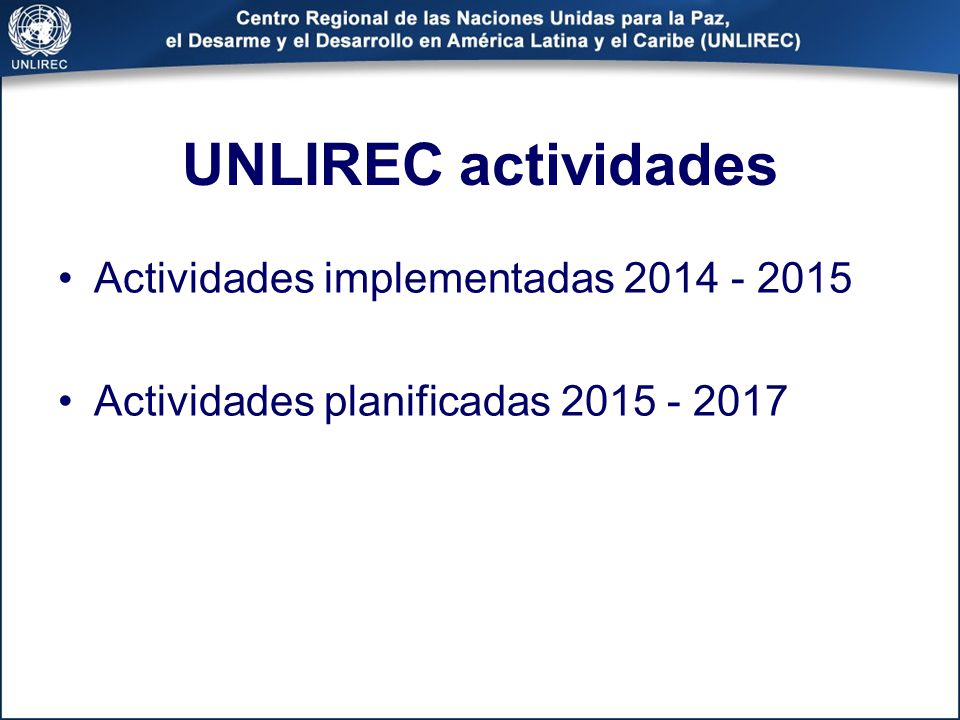 UNLIREC

Centro Regional de las Naciones Unidas para la Paz, el Desarme y el Desarrollo en América Latina y el Caribe (UNLIREC)

UNLIREC actividades

• Actividades implementadas 2014 - 2015

• Actividades planificadas 2015 - 2017